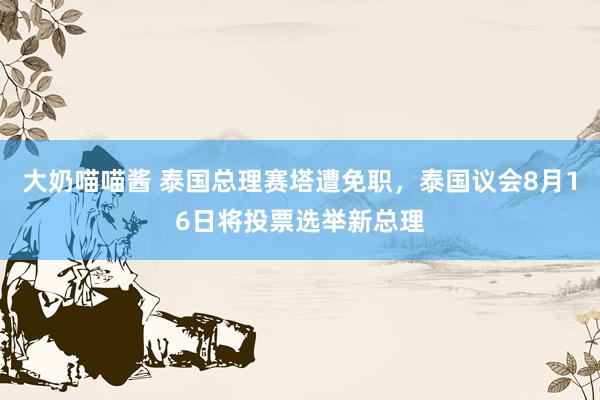 大奶喵喵酱 泰国总理赛塔遭免职，泰国议会8月16日将投票选举新总理